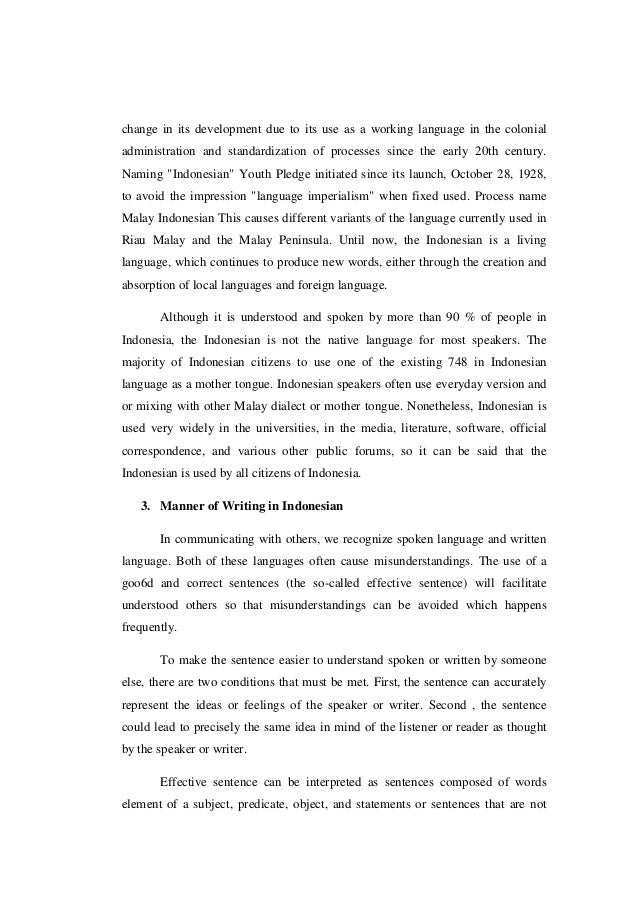 change in its development due to its use as a working language in the colonial administration and standardization of processes since the early 20th century. Naming "Indonesian" Youth Pledge initiated since its launch, October 28, 1928, to avoid the impression "language imperialism" when fixed used. Process name Malay Indonesian This causes different variants of the language currently used in Riau Malay and the Malay Peninsula. Until now, the Indonesian is a living language, which continues to produce new words, either through the creation and absorption of local languages and foreign language.

Although it is understood and spoken by more than 90 % of people in Indonesia, the Indonesian is not the native language for most speakers. The majority of Indonesian citizens to use one of the existing 748 in Indonesian language as a mother tongue. Indonesian speakers often use everyday version and or mixing with other Malay dialect or mother tongue. Nonetheless, Indonesian is used very widely in the universities, in the media, literature, software, official correspondence, and various other public forums, so it can be said that the Indonesian is used by all citizens of Indonesia.

3. Manner of Writing in Indonesian

In communicating with others, we recognize spoken language and written language. Both of these languages often cause misunderstandings. The use of a goo6d and correct sentences (the so-called effective sentence) will facilitate understood others so that misunderstandings can be avoided which happens frequently.

To make the sentence easier to understand spoken or written by someone else, there are two conditions that must be met. First, the sentence can accurately represent the ideas or feelings of the speaker or writer. Second , the sentence could lead to precisely the same idea in mind of the listener or reader as thought by the speaker or writer.

Effective sentence can be interpreted as sentences composed of words element of a subject, predicate, object, and statements or sentences that are not